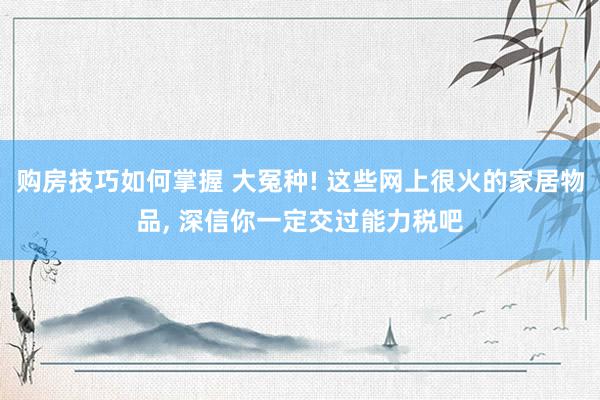 购房技巧如何掌握 大冤种! 这些网上很火的家居物品, 深信你一定交过能力税吧